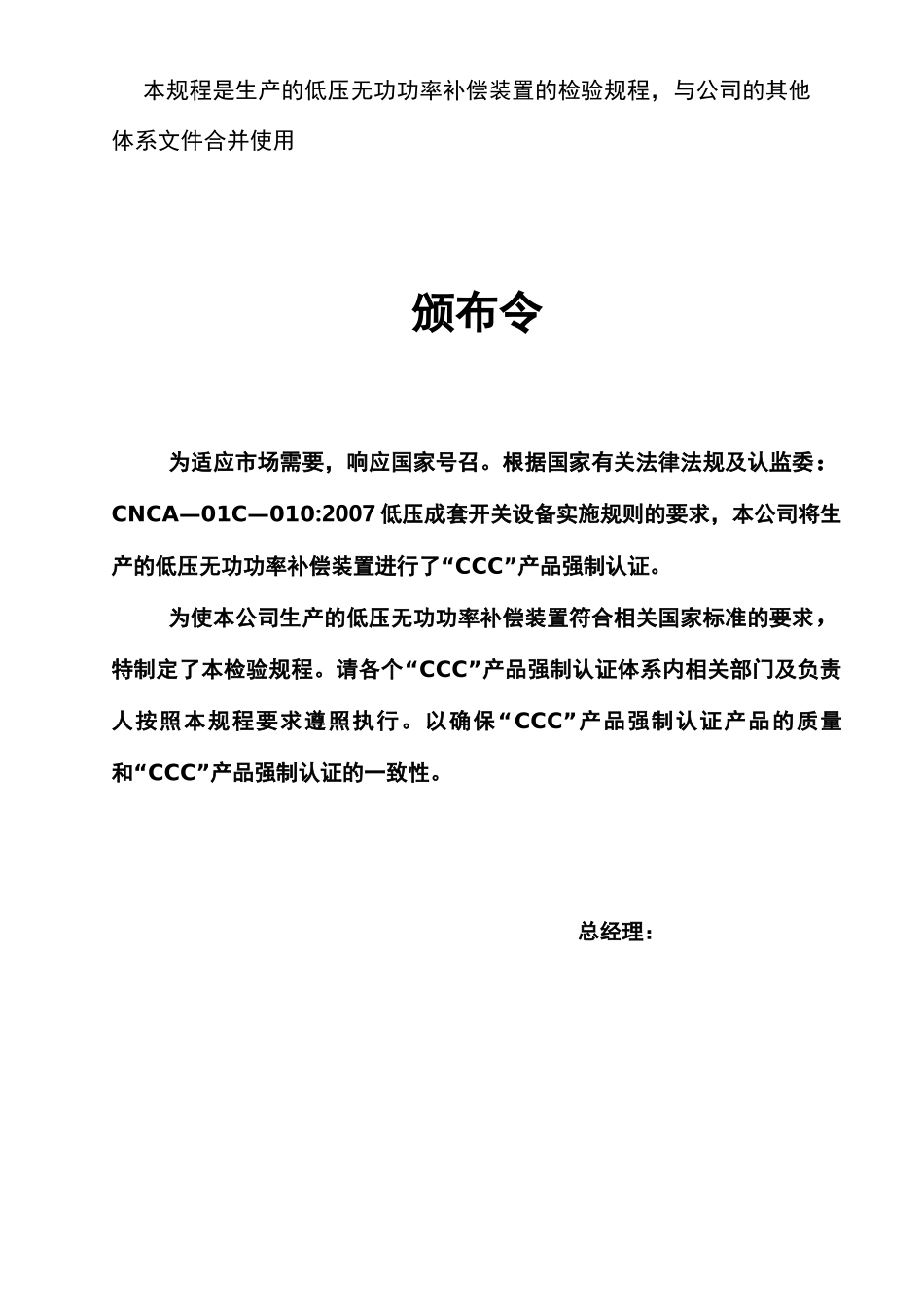 本规程是生产的低压无功功率补偿装置的检验规程，与公司的其他体系文件合并使用

颁布令

为适应市场需要，响应国家号召。根据国家有关法律法规及认监委：CNCA—01C—010:2007 低压成套开关设备实施规则的要求，本公司将生产的低压无功功率补偿装置进行了“CCC”产品强制认证。

为使本公司生产的低压无功功率补偿装置符合相关国家标准的要求，特制定了本检验规程。请各个“CCC”产品强制认证体系内相关部门及负责人按照本规程要求遵照执行。以确保“CCC”产品强制认证产品的质量和“CCC”产品强制认证的一致性。

总经理：